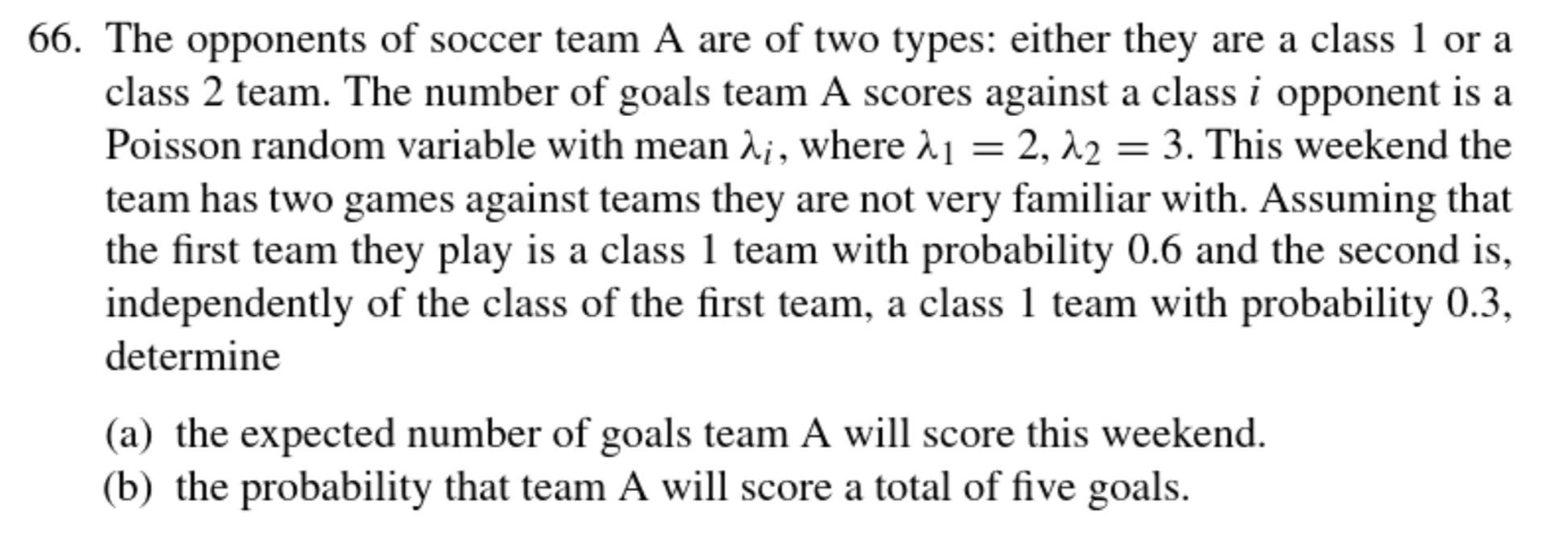 66. The opponents of soccer team A are of two types: either they are a class 1 or a class 2 team. The number of goals team A scores against a class $i$ opponent is a Poisson random variable with mean $\lambda_i$, where $\lambda_1 = 2$, $\lambda_2 = 3$. This weekend the team has two games against teams they are not very familiar with. Assuming that the first team they play is a class 1 team with probability 0.6 and the second is, independently of the class of the first team, a class 1 team with probability 0.3, determine

(a) the expected number of goals team A will score this weekend.
(b) the probability that team A will score a total of five goals.